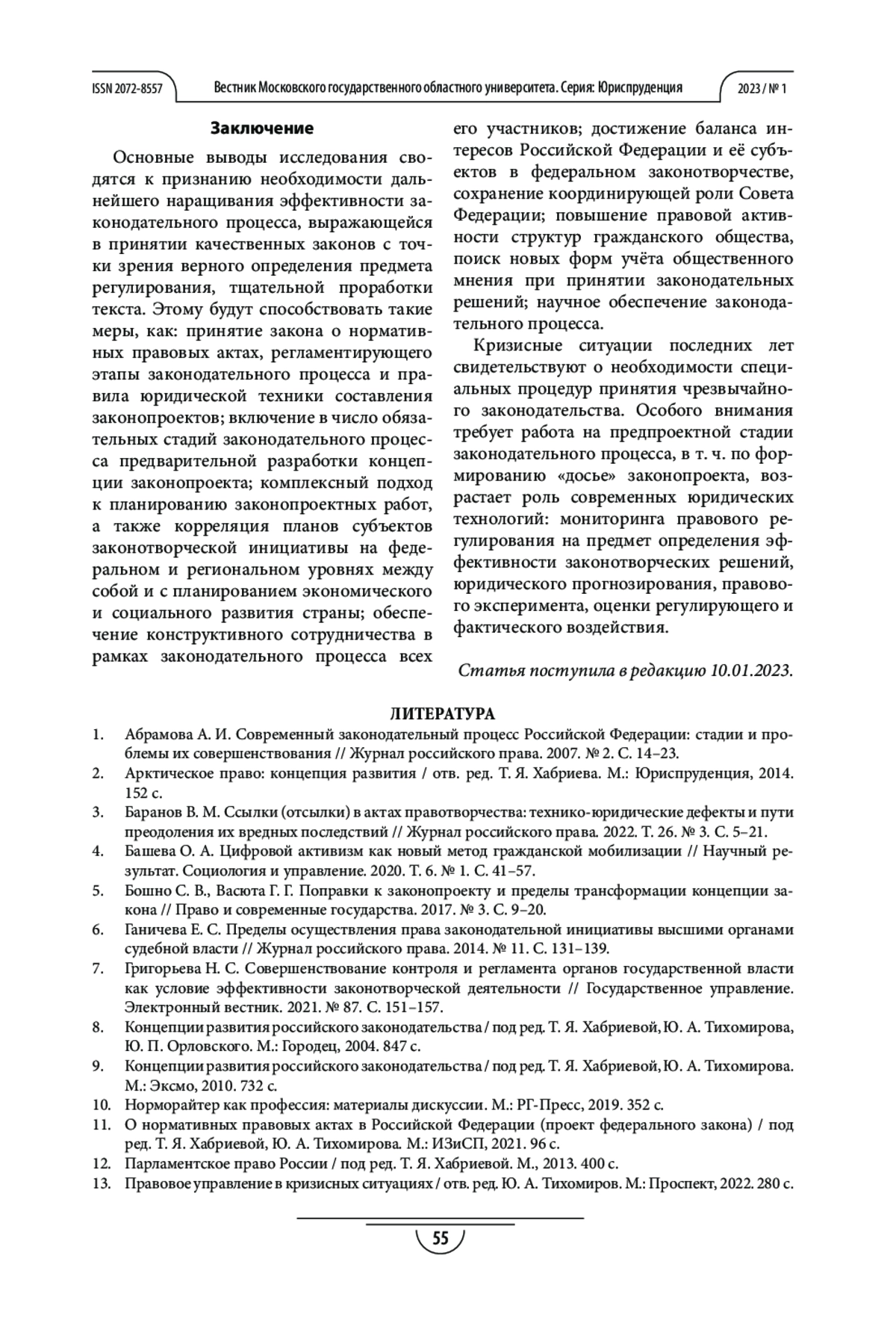 ISSN 2072-8557 Вестник Московского государственного областного университета. Серия: Юриспруденция 2023 / № 1

Заключение

Основные выводы исследования сводятся к признанию необходимости дальнейшего наращивания эффективности законодательного процесса, выражающейся в принятии качественных законов с точки зрения верного определения предмета регулирования, тщательной проработки текста. Этому будут способствовать такие меры, как: принятие закона о нормативных правовых актах, регламентирующего этапы законодательного процесса и правила юридической техники составления законопроектов; включение в число обязательных стадий законодательного процесса предварительной разработки концепции законопроекта; комплексный подход к планированию законопроектных работ, а также корреляция планов субъектов законотворческой инициативы на федеральном и региональном уровнях между собой и с планированием экономического и социального развития страны; обеспечение конструктивного сотрудничества в рамках законодательного процесса всех его участников; достижение баланса интересов Российской Федерации и её субъектов в федеральном законотворчестве, сохранение координирующей роли Совета Федерации; повышение правовой активности структур гражданского общества, поиск новых форм учёта общественного мнения при принятии законодательных решений; научное обеспечение законодательного процесса.

Кризисные ситуации последних лет свидетельствуют о необходимости специальных процедур принятия чрезвычайного законодательства. Особого внимания требует работа на предпроектной стадии законодательного процесса, в т. ч. по формированию «досье» законопроекта, возрастает роль современных юридических технологий: мониторинга правового регулирования на предмет определения эффективности законотворческих решений, юридического прогнозирования, правового эксперимента, оценки регулирующего и фактического воздействия.

Статья поступила в редакцию 10.01.2023.

ЛИТЕРАТУРА

1. Абрамова А. И. Современный законодательный процесс Российской Федерации: стадии и проблемы их совершенствования // Журнал российского права. 2007. № 2. С. 14–23.
2. Арктическое право: концепция развития / отв. ред. Т. Я. Хабриева. М.: Юриспруденция, 2014. 152 с.
3. Баранов В. М. Ссылки (отсылки) в актах правотворчества: технико-юридические дефекты и пути преодоления их вредных последствий // Журнал российского права. 2022. Т. 26. № 3. С. 5–21.
4. Башева О. А. Цифровой активизм как новый метод гражданской мобилизации // Научный результат. Социология и управление. 2020. Т. 6. № 1. С. 41–57.
5. Бошно С. В., Васюта Г. Г. Поправки к законопроекту и пределы трансформации концепции закона // Право и современные государства. 2017. № 3. С. 9–20.
6. Ганичева Е. С. Пределы осуществления права законодательной инициативы высшими органами судебной власти // Журнал российского права. 2014. № 11. С. 131–139.
7. Григорьева Н. С. Совершенствование контроля и регламента органов государственной власти как условие эффективности законотворческой деятельности // Государственное управление. Электронный вестник. 2021. № 87. С. 151–157.
8. Концепции развития российского законодательства / под ред. Т. Я. Хабриевой, Ю. А. Тихомирова, Ю. П. Орловского. М.: Городец, 2004. 847 с.
9. Концепции развития российского законодательства / под ред. Т. Я. Хабриевой, Ю. А. Тихомирова. М.: Эксмо, 2010. 732 с.
10. Норморайтер как профессия: материалы дискуссии. М.: РГ-Пресс, 2019. 352 с.
11. О нормативных правовых актах в Российской Федерации (проект федерального закона) / под ред. Т. Я. Хабриевой, Ю. А. Тихомирова. М.: ИЗиСП, 2021. 96 с.
12. Парламентское право России / под ред. Т. Я. Хабриевой. М., 2013. 400 с.
13. Правовое управление в кризисных ситуациях / отв. ред. Ю. А. Тихомиров. М.: Проспект, 2022. 280 с.

55